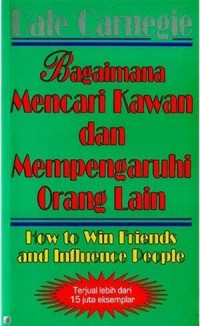 Dale Carnegie

Bagaimana Mencari Kawan dan Mempengaruhi Orang Lain

How to Win Friends and Influence People

Terjual lebih dari 15 juta eksemplar